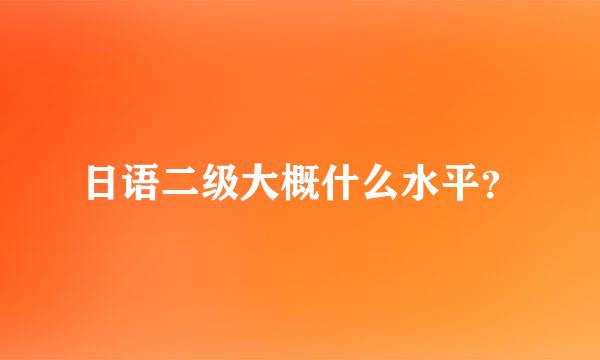 日语二级大概什么水平？